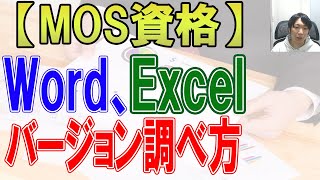 【MOS資格】
Word、Excel
バージョン調べ方